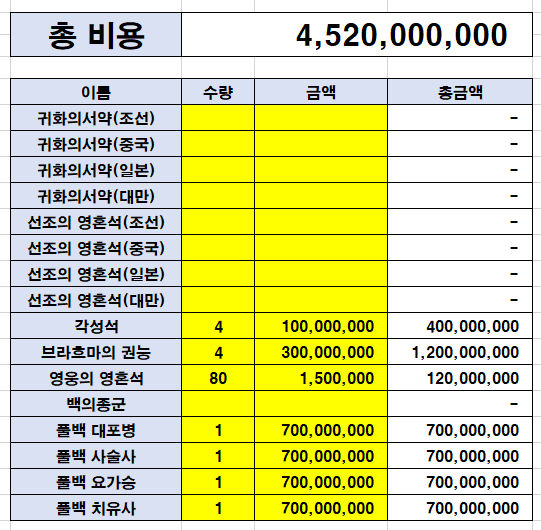 | 총 비용 | 4,520,000,000 |
|---|---|

| 이름 | 수량 | 금액 | 총금액 |
|---|---|---|---|
| 귀화의서약(조선) | | | - |
| 귀화의서약(중국) | | | - |
| 귀화의서약(일본) | | | - |
| 귀화의서약(대만) | | | - |
| 선조의 영혼석(조선) | | | - |
| 선조의 영혼석(중국) | | | - |
| 선조의 영혼석(일본) | | | - |
| 선조의 영혼석(대만) | | | - |
| 각성석 | 4 | 100,000,000 | 400,000,000 |
| 브라흐마의 권능 | 4 | 300,000,000 | 1,200,000,000 |
| 영웅의 영혼석 | 80 | 1,500,000 | 120,000,000 |
| 백의종군 | | | - |
| 풀백 대포병 | 1 | 700,000,000 | 700,000,000 |
| 풀백 사술사 | 1 | 700,000,000 | 700,000,000 |
| 풀백 요가승 | 1 | 700,000,000 | 700,000,000 |
| 풀백 치유사 | 1 | 700,000,000 | 700,000,000 |